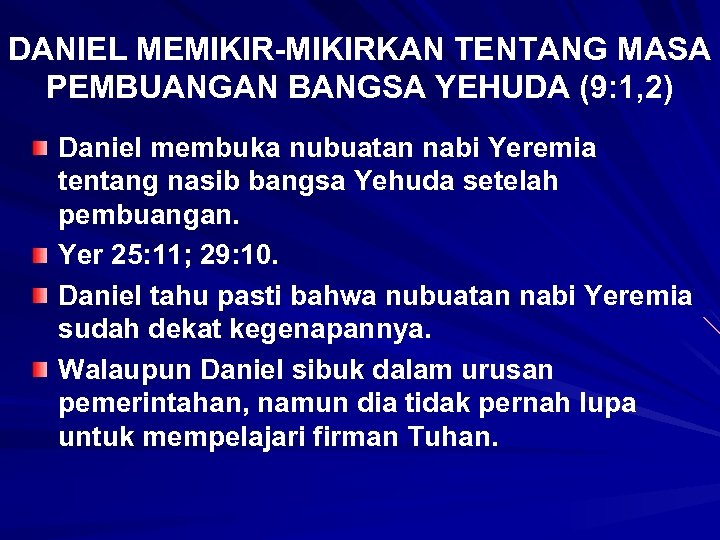 DANIEL MEMIKIR-MIKIRKAN TENTANG MASA PEMBUANGAN BANGSA YEHUDA (9:1,2)

Daniel membuka nubuatan nabi Yeremia tentang nasib bangsa Yehuda setelah pembuangan.

Yer 25:11; 29:10.

Daniel tahu pasti bahwa nubuatan nabi Yeremia sudah dekat kegenapannya.

Walaupun Daniel sibuk dalam urusan pemerintahan, namun dia tidak pernah lupa untuk mempelajari firman Tuhan.